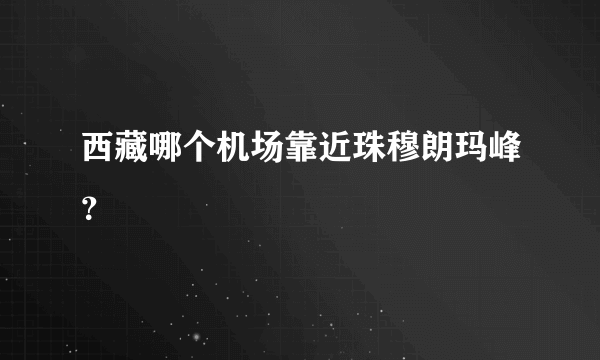 西藏哪个机场靠近珠穆朗玛峰?